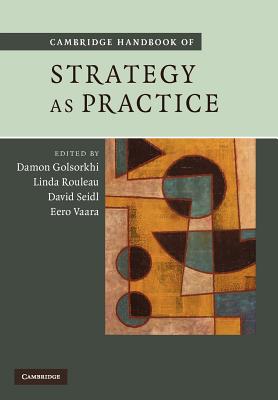 CAMBRIDGE HANDBOOK OF

STRATEGY AS PRACTICE

EDITED BY
Damon Golsorkhi
Linda Rouleau
David Seidl
Eero Vaara

CAMBRIDGE